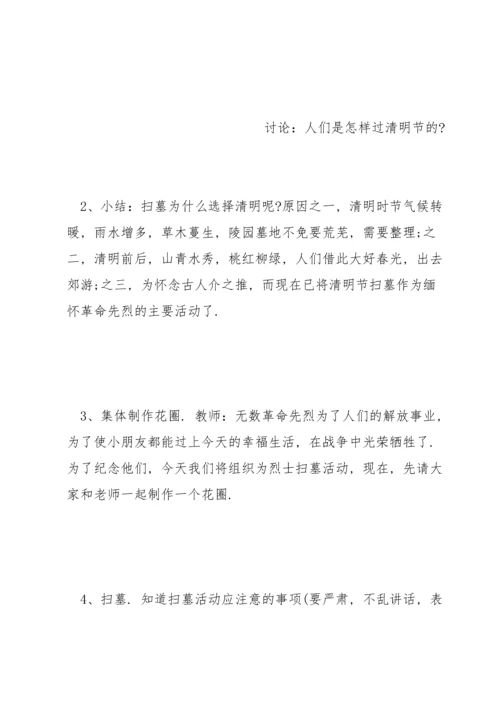 讨论：人们是怎样过清明节的?

2、小结：扫墓为什么选择清明呢?原因之一，清明时节气候转暖，雨水增多，草木蔓生，陵园墓地不免要荒芜，需要整理;之二，清明前后，山青水秀，桃红柳绿，人们借此大好春光，出去郊游;之三，为怀念古人介之推，而现在已将清明节扫墓作为缅怀革命先烈的主要活动了.

3、集体制作花圈. 教师：无数革命先烈为了人们的解放事业，为了使小朋友都能过上今天的幸福生活，在战争中光荣牺牲了. 为了纪念他们，今天我们将组织为烈士扫墓活动，现在，先请大家和老师一起制作一个花圈.

4、扫墓. 知道扫墓活动应注意的事项(要严肃，不乱讲话，表